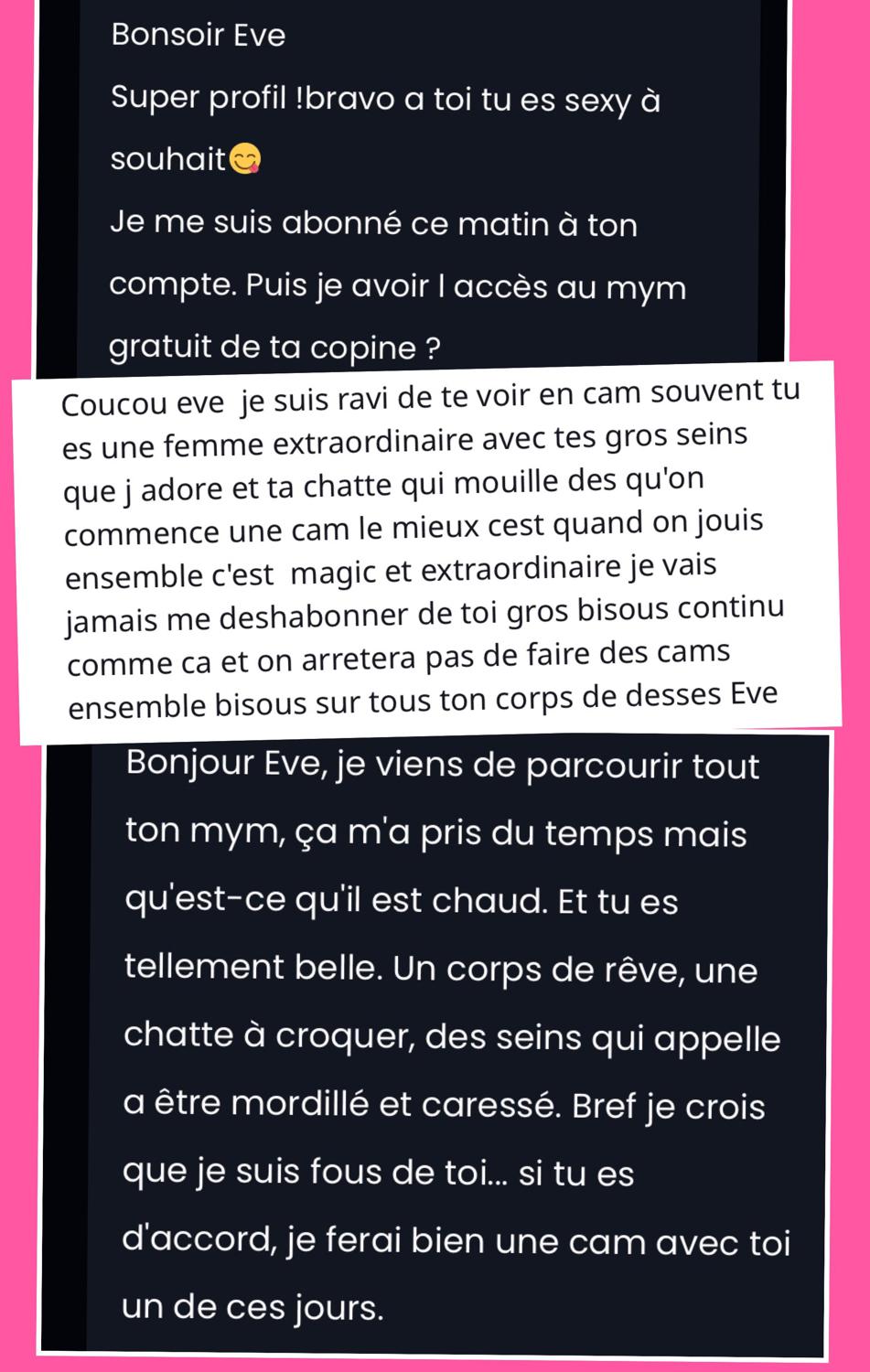 Bonsoir Eve

Super profil !bravo a toi tu es sexy à souhait😋

Je me suis abonné ce matin à ton compte. Puis je avoir l accès au mym gratuit de ta copine ?

Coucou eve je suis ravi de te voir en cam souvent tu es une femme extraordinaire avec tes gros seins que j adore et ta chatte qui mouille des qu'on commence une cam le mieux cest quand on jouis ensemble c'est magic et extraordinaire je vais jamais me deshabonner de toi gros bisous continu comme ca et on arretera pas de faire des cams ensemble bisous sur tous ton corps de desses Eve

Bonjour Eve, je viens de parcourir tout ton mym, ça m'a pris du temps mais qu'est-ce qu'il est chaud. Et tu es tellement belle. Un corps de rêve, une chatte à croquer, des seins qui appelle a être mordillé et caressé. Bref je crois que je suis fous de toi... si tu es d'accord, je ferai bien une cam avec toi un de ces jours.